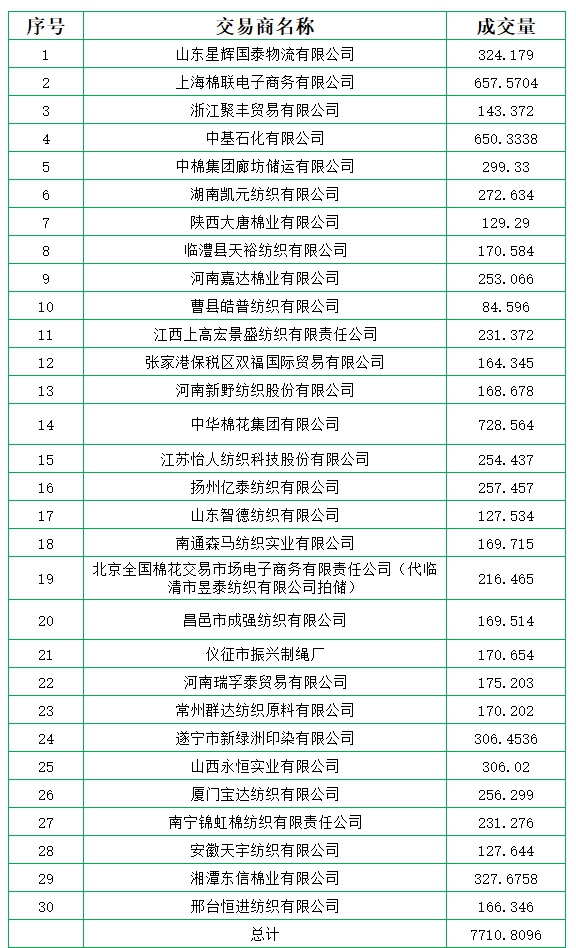 | 序号 | 交易商名称 | 成交量 |
|---|---|---|
| 1 | 山东星辉国泰物流有限公司 | 324.179 |
| 2 | 上海棉联电子商务有限公司 | 657.5704 |
| 3 | 浙江聚丰贸易有限公司 | 143.372 |
| 4 | 中基石化有限公司 | 650.3338 |
| 5 | 中棉集团廊坊储运有限公司 | 299.33 |
| 6 | 湖南凯元纺织有限公司 | 272.634 |
| 7 | 陕西大唐棉业有限公司 | 129.29 |
| 8 | 临澧县天裕纺织有限公司 | 170.584 |
| 9 | 河南嘉达棉业有限公司 | 253.066 |
| 10 | 曹县皓普纺织有限公司 | 84.596 |
| 11 | 江西上高宏景盛纺织有限责任公司 | 231.372 |
| 12 | 张家港保税区双福国际贸易有限公司 | 164.345 |
| 13 | 河南新野纺织股份有限公司 | 168.678 |
| 14 | 中华棉花集团有限公司 | 728.564 |
| 15 | 江苏怡人纺织科技股份有限公司 | 254.437 |
| 16 | 扬州亿泰纺织有限公司 | 257.457 |
| 17 | 山东智德纺织有限公司 | 127.534 |
| 18 | 南通森马纺织实业有限公司 | 169.715 |
| 19 | 北京全国棉花交易市场电子商务有限责任公司（代临清市昱泰纺织有限公司拍储） | 216.465 |
| 20 | 昌邑市成强纺织有限公司 | 169.514 |
| 21 | 仪征市振兴制绳厂 | 170.654 |
| 22 | 河南瑞孚泰贸易有限公司 | 175.203 |
| 23 | 常州群达纺织原料有限公司 | 170.202 |
| 24 | 遂宁市新绿洲印染有限公司 | 306.4536 |
| 25 | 山西永恒实业有限公司 | 306.02 |
| 26 | 厦门宝达纺织有限公司 | 256.299 |
| 27 | 南宁锦虹棉纺织有限责任公司 | 231.276 |
| 28 | 安徽天宇纺织有限公司 | 127.644 |
| 29 | 湘潭东信棉业有限公司 | 327.6758 |
| 30 | 邢台恒进纺织有限公司 | 166.346 |
|  | 总计 | 7710.8096 |